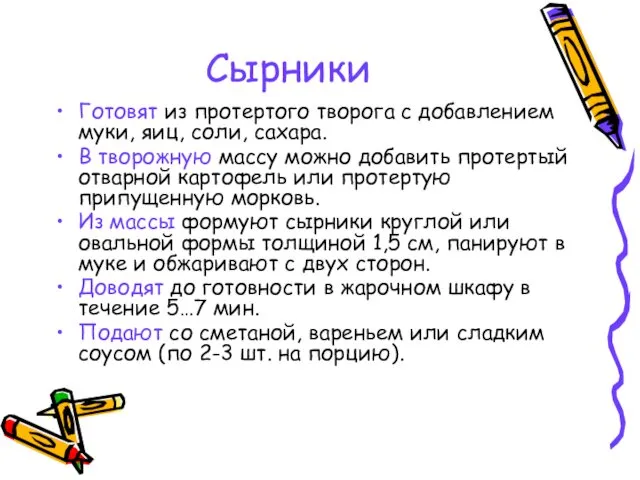 Сырники

• Готовят из протертого творога с добавлением муки, яиц, соли, сахара.
• В творожную массу можно добавить протертый отварной картофель или протертую припущенную морковь.
• Из массы формуют сырники круглой или овальной формы толщиной 1,5 см, панируют в муке и обжаривают с двух сторон.
• Доводят до готовности в жарочном шкафу в течение 5…7 мин.
• Подают со сметаной, вареньем или сладким соусом (по 2-3 шт. на порцию).